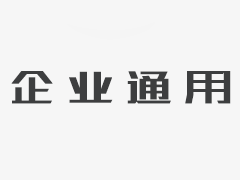 企业通用